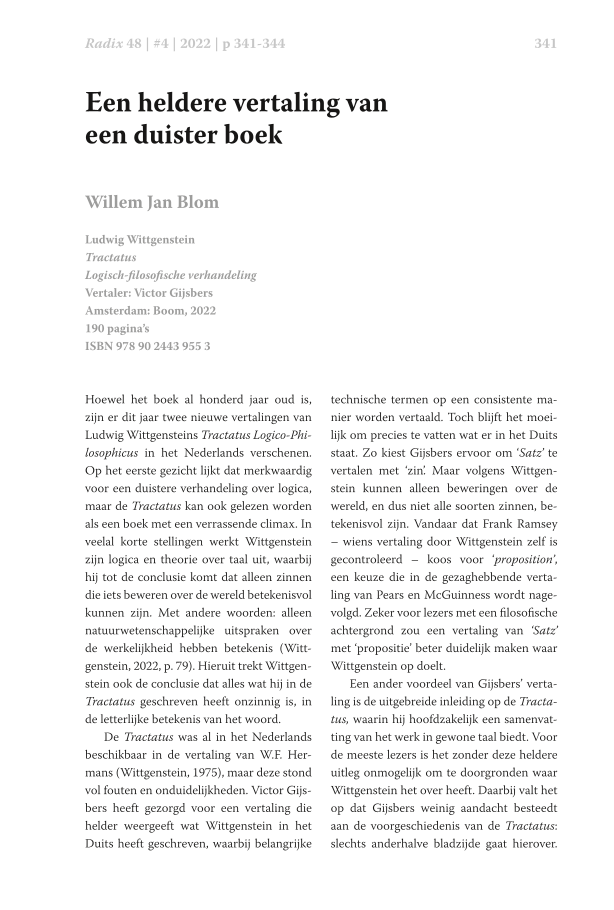 Radix 48 | #4 | 2022 | p 341-344

341

Een heldere vertaling van een duister boek

Willem Jan Blom

Ludwig Wittgenstein
Tractatus
Logisch-filosofische verhandeling
Vertaler: Victor Gijsbers
Amsterdam: Boom, 2022
190 pagina's
ISBN 978 90 2443 955 3

Hoewel het boek al honderd jaar oud is, zijn er dit jaar twee nieuwe vertalingen van Ludwig Wittgensteins Tractatus Logico-Philosophicus in het Nederlands verschenen. Op het eerste gezicht lijkt dat merkwaardig voor een duistere verhandeling over logica, maar de Tractatus kan ook gelezen worden als een boek met een verrassende climax. In veelal korte stellingen werkt Wittgenstein zijn logica en theorie over taal uit, waarbij hij tot de conclusie komt dat alleen zinnen die iets beweren over de wereld betekenisvol kunnen zijn. Met andere woorden: alleen natuurwetenschappelijke uitspraken over de werkelijkheid hebben betekenis (Wittgenstein, 2022, p. 79). Hieruit trekt Wittgenstein ook de conclusie dat alles wat hij in de Tractatus geschreven heeft onzinnig is, in de letterlijke betekenis van het woord.

De Tractatus was al in het Nederlands beschikbaar in de vertaling van W.F. Hermans (Wittgenstein, 1975), maar deze stond vol fouten en onduidelijkheden. Victor Gijsbers heeft gezorgd voor een vertaling die helder weergeeft wat Wittgenstein in het Duits heeft geschreven, waarbij belangrijke technische termen op een consistente manier worden vertaald. Toch blijft het moeilijk om precies te vatten wat er in het Duits staat. Zo kiest Gijsbers ervoor om 'Satz' te vertalen met 'zin'. Maar volgens Wittgenstein kunnen alleen beweringen over de wereld, en dus niet alle soorten zinnen, betekenisvol zijn. Vandaar dat Frank Ramsey – wiens vertaling door Wittgenstein zelf is gecontroleerd – koos voor 'proposition', een keuze die in de gezaghebbende vertaling van Pears en McGuinness wordt nagevolgd. Zeker voor lezers met een filosofische achtergrond zou een vertaling van 'Satz' met 'propositie' beter duidelijk maken waar Wittgenstein op doelt.

Een ander voordeel van Gijsbers' vertaling is de uitgebreide inleiding op de Tractatus, waarin hij hoofdzakelijk een samenvatting van het werk in gewone taal biedt. Voor de meeste lezers is het zonder deze heldere uitleg onmogelijk om te doorgronden waar Wittgenstein het over heeft. Daarbij valt het op dat Gijsbers weinig aandacht besteedt aan de voorgeschiedenis van de Tractatus: slechts anderhalve bladzijde gaat hierover.